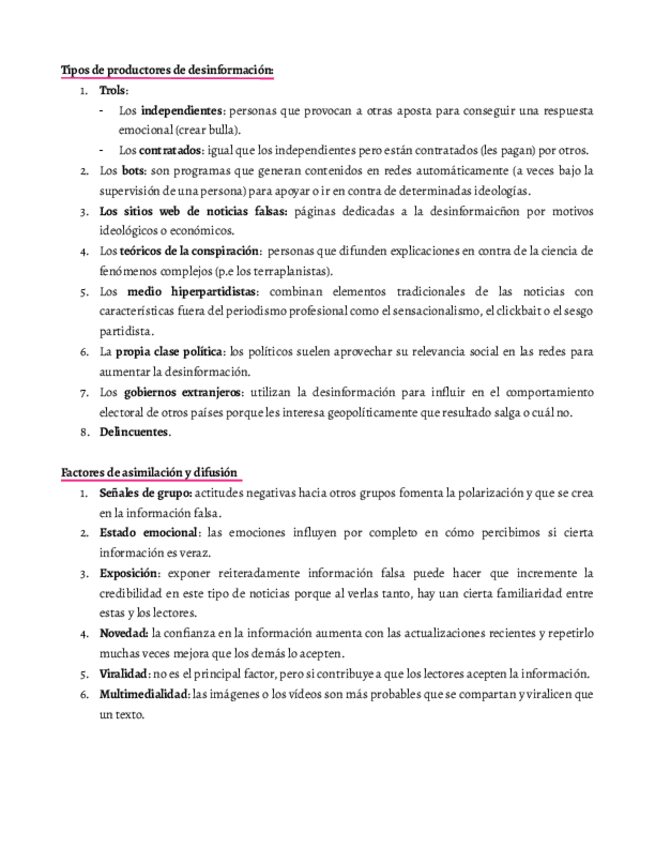 Tipos de productores de desinformación:

1. Trols:
- Los independientes: personas que provocan a otras aposta para conseguir una respuesta emocional (crear bulla).
- Los contratados: igual que los independientes pero están contratados (les pagan) por otros.
2. Los bots: son programas que generan contenidos en redes automáticamente (a veces bajo la supervisión de una persona) para apoyar o ir en contra de determinadas ideologías.
3. Los sitios web de noticias falsas: páginas dedicadas a la desinformaicñon por motivos ideológicos o económicos.
4. Los teóricos de la conspiración: personas que difunden explicaciones en contra de la ciencia de fenómenos complejos (p.e los terraplanistas).
5. Los medio hiperpartidistas: combinan elementos tradicionales de las noticias con características fuera del periodismo profesional como el sensacionalismo, el clickbait o el sesgo partidista.
6. La propia clase política: los políticos suelen aprovechar su relevancia social en las redes para aumentar la desinformación.
7. Los gobiernos extranjeros: utilizan la desinformación para influir en el comportamiento electoral de otros países porque les interesa geopolíticamente que resultado salga o cuál no.
8. Delincuentes.

Factores de asimilación y difusión

1. Señales de grupo: actitudes negativas hacia otros grupos fomenta la polarización y que se crea en la información falsa.
2. Estado emocional: las emociones influyen por completo en cómo percibimos si cierta información es veraz.
3. Exposición: exponer reiteradamente información falsa puede hacer que incremente la credibilidad en este tipo de noticias porque al verlas tanto, hay uan cierta familiaridad entre estas y los lectores.
4. Novedad: la confianza en la información aumenta con las actualizaciones recientes y repetirlo muchas veces mejora que los demás lo acepten.
5. Viralidad: no es el principal factor, pero si contribuye a que los lectores acepten la información.
6. Multimedialidad: las imágenes o los vídeos son más probables que se compartan y viralicen que un texto.